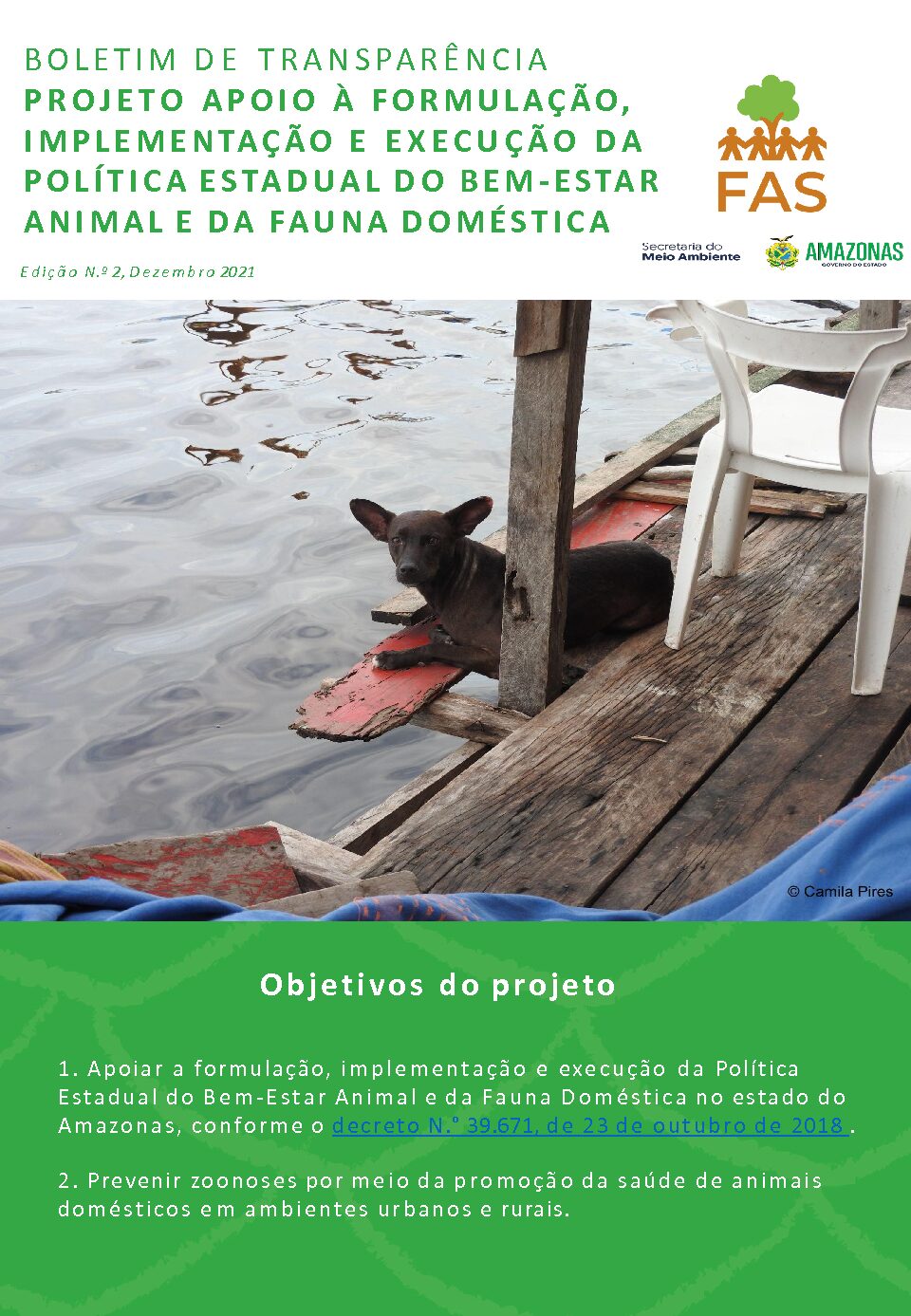 BOLETIM DE TRANSPARÊNCIA
PROJETO APOIO À FORMULAÇÃO, IMPLEMENTAÇÃO E EXECUÇÃO DA POLÍTICA ESTADUAL DO BEM-ESTAR ANIMAL E DA FAUNA DOMÉSTICA

Edição N.º 2, Dezembro 2021

FAS

Secretaria do Meio Ambiente

AMAZONAS
GOVERNO DO ESTADO

© Camila Pires

Objetivos do projeto

1. Apoiar a formulação, implementação e execução da Política Estadual do Bem-Estar Animal e da Fauna Doméstica no estado do Amazonas, conforme o decreto N.º 39.671, de 23 de outubro de 2018 .

2. Prevenir zoonoses por meio da promoção da saúde de animais domésticos em ambientes urbanos e rurais.